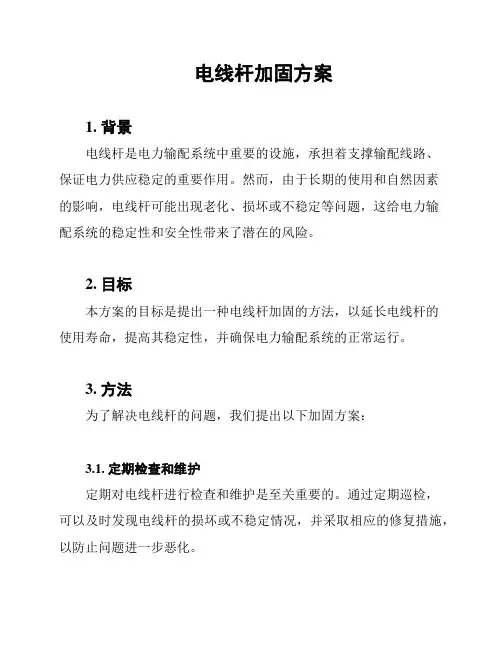 电线杆加固方案

1. 背景

电线杆是电力输配系统中重要的设施，承担着支撑输配线路、保证电力供应稳定的重要作用。然而，由于长期的使用和自然因素的影响，电线杆可能出现老化、损坏或不稳定等问题，这给电力输配系统的稳定性和安全性带来了潜在的风险。

2. 目标

本方案的目标是提出一种电线杆加固的方法，以延长电线杆的使用寿命，提高其稳定性，并确保电力输配系统的正常运行。

3. 方法

为了解决电线杆的问题，我们提出以下加固方案：

3.1. 定期检查和维护

定期对电线杆进行检查和维护是至关重要的。通过定期巡检，可以及时发现电线杆的损坏或不稳定情况，并采取相应的修复措施，以防止问题进一步恶化。